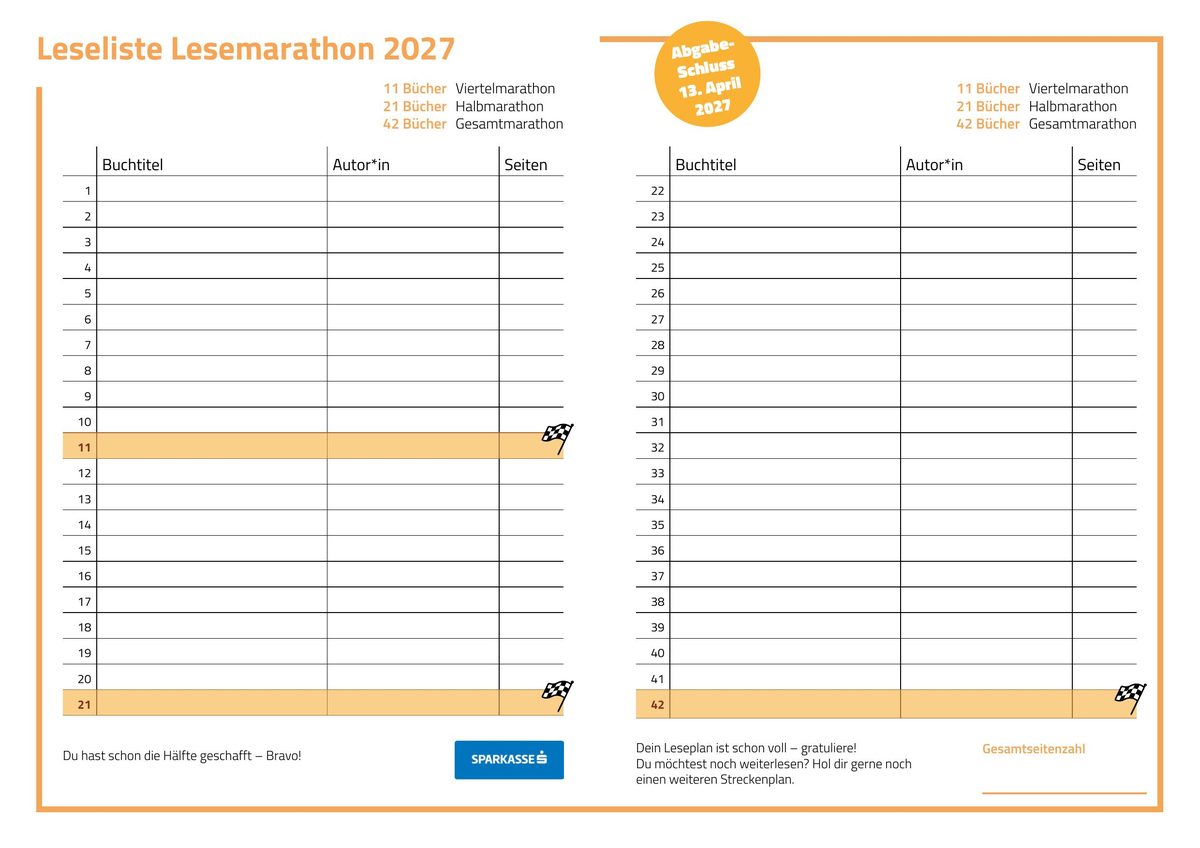 Leseliste Lesemarathon 2027

11 Bücher Viertelmarathon
21 Bücher Halbmarathon
42 Bücher Gesamtmarathon

| | Buchtitel | Autor*in | Seiten |
|---|---|---|---|
| 1 | | | |
| 2 | | | |
| 3 | | | |
| 4 | | | |
| 5 | | | |
| 6 | | | |
| 7 | | | |
| 8 | | | |
| 9 | | | |
| 10 | | | |
| 11 | | | |
| 12 | | | |
| 13 | | | |
| 14 | | | |
| 15 | | | |
| 16 | | | |
| 17 | | | |
| 18 | | | |
| 19 | | | |
| 20 | | | |
| 21 | | | |

Du hast schon die Hälfte geschafft – Bravo!

SPARKASSE

Abgabe-Schluss 13. April 2027

11 Bücher Viertelmarathon
21 Bücher Halbmarathon
42 Bücher Gesamtmarathon

| | Buchtitel | Autor*in | Seiten |
|---|---|---|---|
| 22 | | | |
| 23 | | | |
| 24 | | | |
| 25 | | | |
| 26 | | | |
| 27 | | | |
| 28 | | | |
| 29 | | | |
| 30 | | | |
| 31 | | | |
| 32 | | | |
| 33 | | | |
| 34 | | | |
| 35 | | | |
| 36 | | | |
| 37 | | | |
| 38 | | | |
| 39 | | | |
| 40 | | | |
| 41 | | | |
| 42 | | | |

Dein Leseplan ist schon voll – gratuliere!
Du möchtest noch weiterlesen? Hol dir gerne noch einen weiteren Streckenplan.

Gesamtseitenzahl